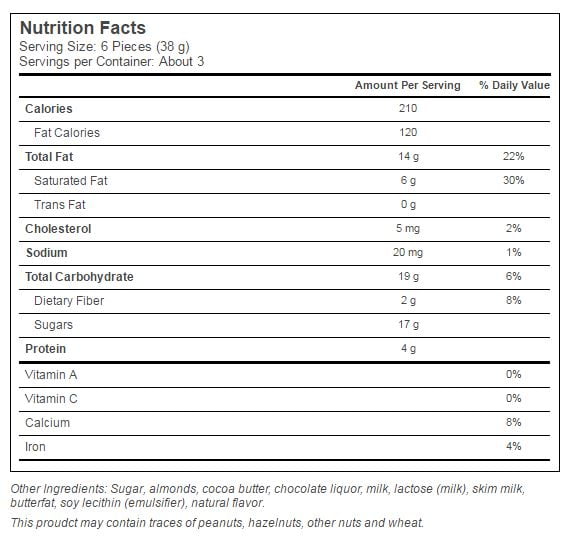 Nutrition Facts
Serving Size: 6 Pieces (38 g)
Servings per Container: About 3

| | Amount Per Serving | % Daily Value |
|---|---|---|
| Calories | 210 | |
| Fat Calories | 120 | |
| Total Fat | 14 g | 22% |
| Saturated Fat | 6 g | 30% |
| Trans Fat | 0 g | |
| Cholesterol | 5 mg | 2% |
| Sodium | 20 mg | 1% |
| Total Carbohydrate | 19 g | 6% |
| Dietary Fiber | 2 g | 8% |
| Sugars | 17 g | |
| Protein | 4 g | |
| Vitamin A | | 0% |
| Vitamin C | | 0% |
| Calcium | | 8% |
| Iron | | 4% |

Other Ingredients: Sugar, almonds, cocoa butter, chocolate liquor, milk, lactose (milk), skim milk, butterfat, soy lecithin (emulsifier), natural flavor.

This proudct may contain traces of peanuts, hazelnuts, other nuts and wheat.